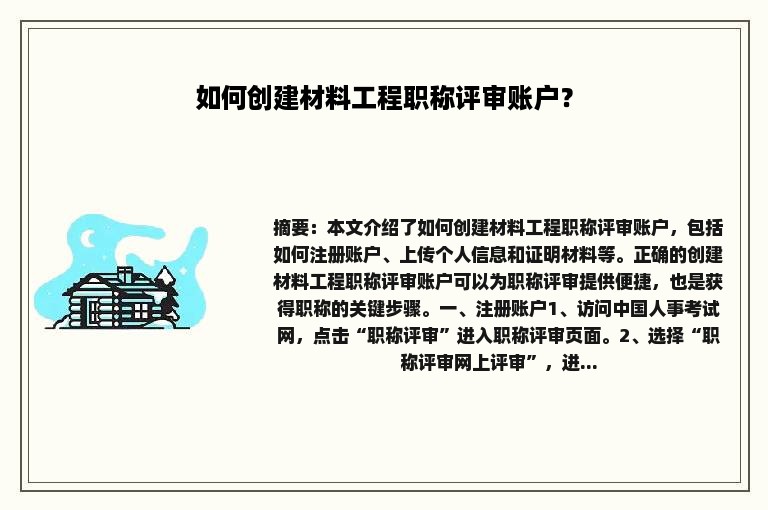 如何创建材料工程职称评审账户？

摘要：本文介绍了如何创建材料工程职称评审账户，包括如何注册账户、上传个人信息和证明材料等。正确的创建材料工程职称评审账户可以为职称评审提供便捷，也是获得职称的关键步骤。一、注册账户1、访问中国人事考试网，点击“职称评审”进入职称评审页面。2、选择“职称评审网上评审”，进...